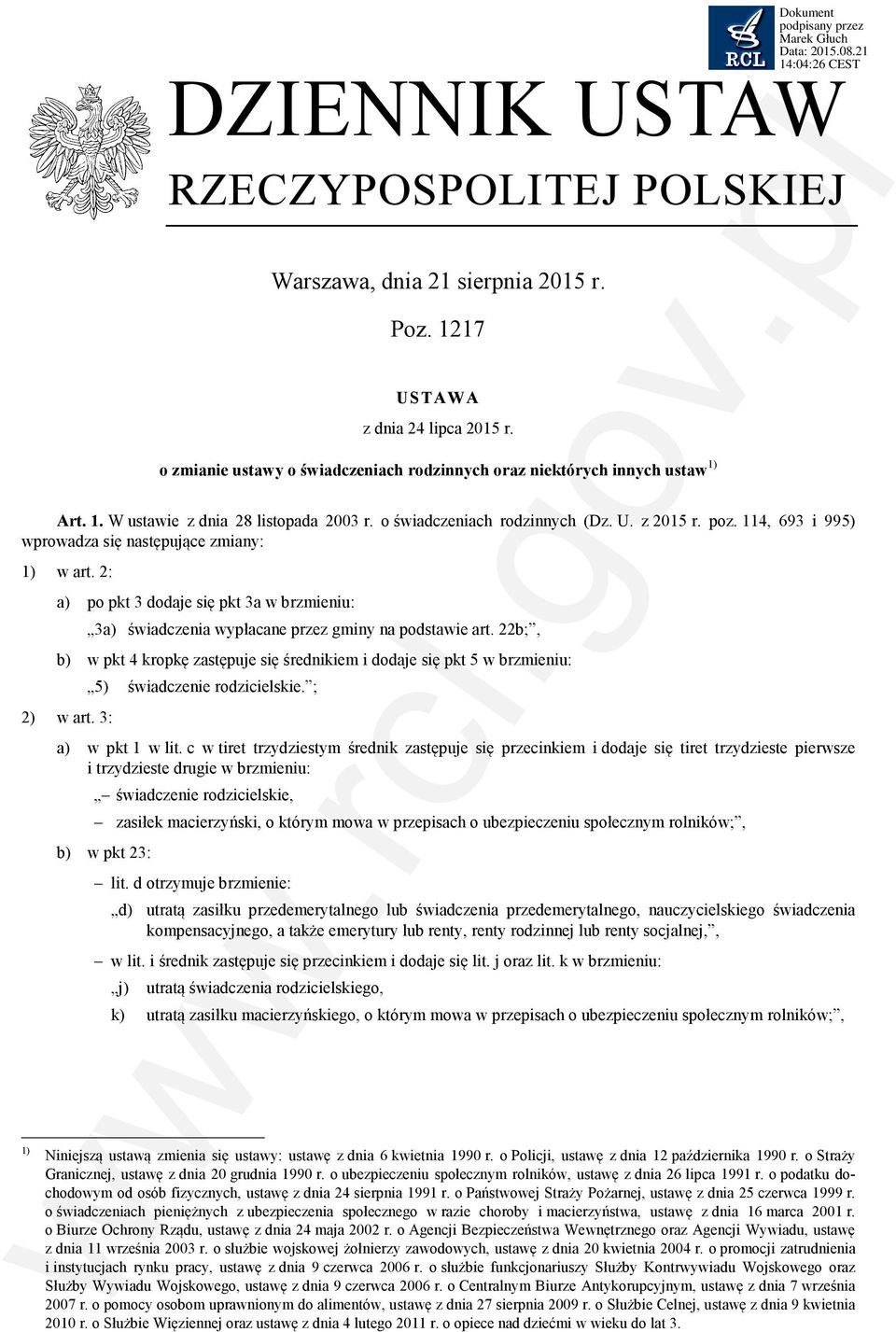 RCL

Dokument podpisany przez Marek Głuch Data: 2015.08.21 14:04:26 CEST

DZIENNIK USTAW
RZECZYPOSPOLITEJ POLSKIEJ

Warszawa, dnia 21 sierpnia 2015 r.

Poz. 1217

USTAWA

z dnia 24 lipca 2015 r.

o zmianie ustawy o świadczeniach rodzinnych oraz niektórych innych ustaw$^{1)}$

Art. 1. W ustawie z dnia 28 listopada 2003 r. o świadczeniach rodzinnych (Dz. U. z 2015 r. poz. 114, 693 i 995) wprowadza się następujące zmiany:

1) w art. 2:

a) po pkt 3 dodaje się pkt 3a w brzmieniu:

„3a) świadczenia wypłacane przez gminy na podstawie art. 22b;”,

b) w pkt 4 kropkę zastępuje się średnikiem i dodaje się pkt 5 w brzmieniu:

„5) świadczenie rodzicielskie.”;

2) w art. 3:

a) w pkt 1 w lit. c w tiret trzydziestym średnik zastępuje się przecinkiem i dodaje się tiret trzydzieste pierwsze i trzydzieste drugie w brzmieniu:

„– świadczenie rodzicielskie,

– zasiłek macierzyński, o którym mowa w przepisach o ubezpieczeniu społecznym rolników;”,

b) w pkt 23:

– lit. d otrzymuje brzmienie:

„d) utratą zasiłku przedemerytalnego lub świadczenia przedemerytalnego, nauczycielskiego świadczenia kompensacyjnego, a także emerytury lub renty, renty rodzinnej lub renty socjalnej,”,

– w lit. i średnik zastępuje się przecinkiem i dodaje się lit. j oraz lit. k w brzmieniu:

„j) utratą świadczenia rodzicielskiego,

k) utratą zasiłku macierzyńskiego, o którym mowa w przepisach o ubezpieczeniu społecznym rolników;”,

$^{1)}$ Niniejszą ustawą zmienia się ustawy: ustawę z dnia 6 kwietnia 1990 r. o Policji, ustawę z dnia 12 października 1990 r. o Straży Granicznej, ustawę z dnia 20 grudnia 1990 r. o ubezpieczeniu społecznym rolników, ustawę z dnia 26 lipca 1991 r. o podatku dochodowym od osób fizycznych, ustawę z dnia 24 sierpnia 1991 r. o Państwowej Straży Pożarnej, ustawę z dnia 25 czerwca 1999 r. o świadczeniach pieniężnych z ubezpieczenia społecznego w razie choroby i macierzyństwa, ustawę z dnia 16 marca 2001 r. o Biurze Ochrony Rządu, ustawę z dnia 24 maja 2002 r. o Agencji Bezpieczeństwa Wewnętrznego oraz Agencji Wywiadu, ustawę z dnia 11 września 2003 r. o służbie wojskowej żołnierzy zawodowych, ustawę z dnia 20 kwietnia 2004 r. o promocji zatrudnienia i instytucjach rynku pracy, ustawę z dnia 9 czerwca 2006 r. o służbie funkcjonariuszy Służby Kontrwywiadu Wojskowego oraz Służby Wywiadu Wojskowego, ustawę z dnia 9 czerwca 2006 r. o Centralnym Biurze Antykorupcyjnym, ustawę z dnia 7 września 2007 r. o pomocy osobom uprawnionym do alimentów, ustawę z dnia 27 sierpnia 2009 r. o Służbie Celnej, ustawę z dnia 9 kwietnia 2010 r. o Służbie Więziennej oraz ustawę z dnia 4 lutego 2011 r. o opiece nad dziećmi w wieku do lat 3.

www.rcl.gov.pl